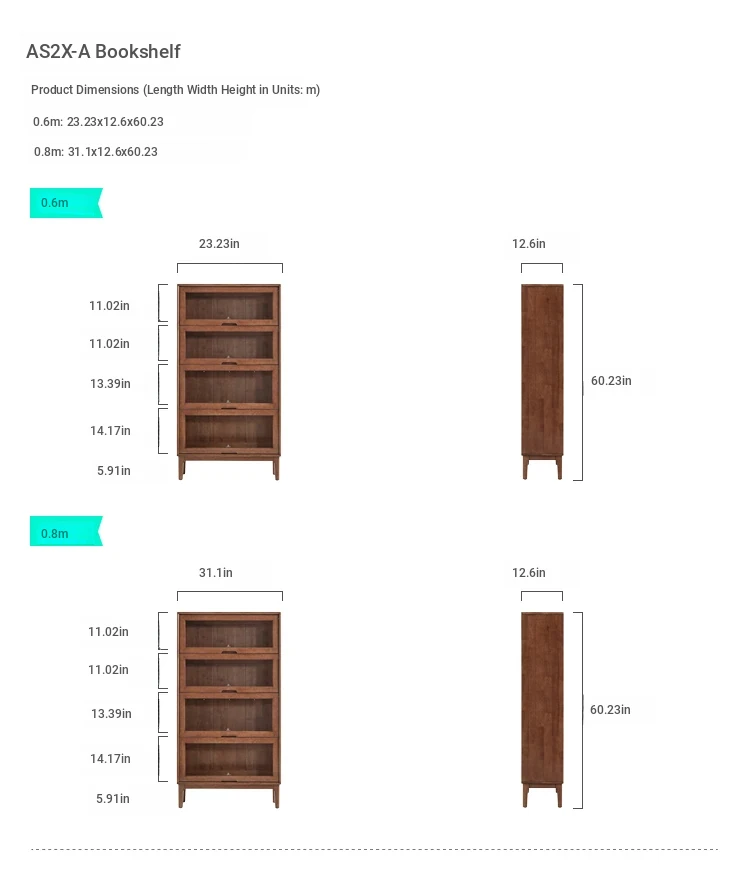 AS2X-A Bookshelf

Product Dimensions (Length Width Height in Units: m)

0.6m: 23.23x12.6x60.23

0.8m: 31.1x12.6x60.23

0.6m

23.23in

12.6in

11.02in

11.02in

13.39in

14.17in

5.91in

60.23in

0.8m

31.1in

12.6in

11.02in

11.02in

13.39in

14.17in

5.91in

60.23in